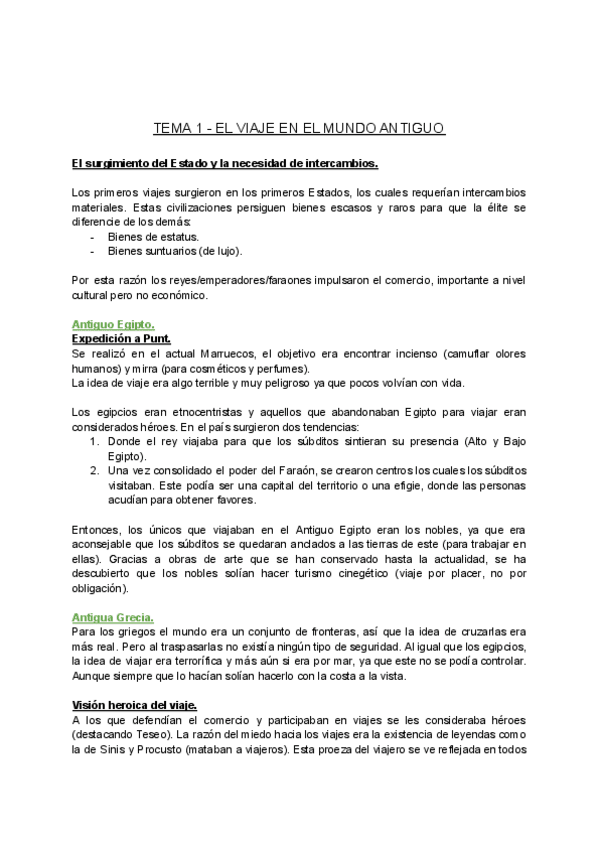 TEMA 1 - EL VIAJE EN EL MUNDO ANTIGUO

El surgimiento del Estado y la necesidad de intercambios.

Los primeros viajes surgieron en los primeros Estados, los cuales requerían intercambios materiales. Estas civilizaciones persiguen bienes escasos y raros para que la élite se diferencie de los demás:
- Bienes de estatus.
- Bienes suntuarios (de lujo).

Por esta razón los reyes/emperadores/faraones impulsaron el comercio, importante a nivel cultural pero no económico.

Antiguo Egipto.
Expedición a Punt.
Se realizó en el actual Marruecos, el objetivo era encontrar incienso (camuflar olores humanos) y mirra (para cosméticos y perfumes).
La idea de viaje era algo terrible y muy peligroso ya que pocos volvían con vida.

Los egipcios eran etnocentristas y aquellos que abandonaban Egipto para viajar eran considerados héroes. En el país surgieron dos tendencias:
1. Donde el rey viajaba para que los súbditos sintieran su presencia (Alto y Bajo Egipto).
2. Una vez consolidado el poder del Faraón, se crearon centros los cuales los súbditos visitaban. Este podía ser una capital del territorio o una efigie, donde las personas acudían para obtener favores.

Entonces, los únicos que viajaban en el Antiguo Egipto eran los nobles, ya que era aconsejable que los súbditos se quedaran anclados a las tierras de este (para trabajar en ellas). Gracias a obras de arte que se han conservado hasta la actualidad, se ha descubierto que los nobles solían hacer turismo cinegético (viaje por placer, no por obligación).

Antigua Grecia.
Para los griegos el mundo era un conjunto de fronteras, así que la idea de cruzarlas era más real. Pero al traspasarlas no existía ningún tipo de seguridad. Al igual que los egipcios, la idea de viajar era terrorífica y más aún si era por mar, ya que este no se podía controlar. Aunque siempre que lo hacían solían hacerlo con la costa a la vista.

Visión heroica del viaje.
A los que defendían el comercio y participaban en viajes se les consideraba héroes (destacando Teseo). La razón del miedo hacia los viajes era la existencia de leyendas como la de Sinis y Procusto (mataban a viajeros). Esta proeza del viajero se ve reflejada en todos